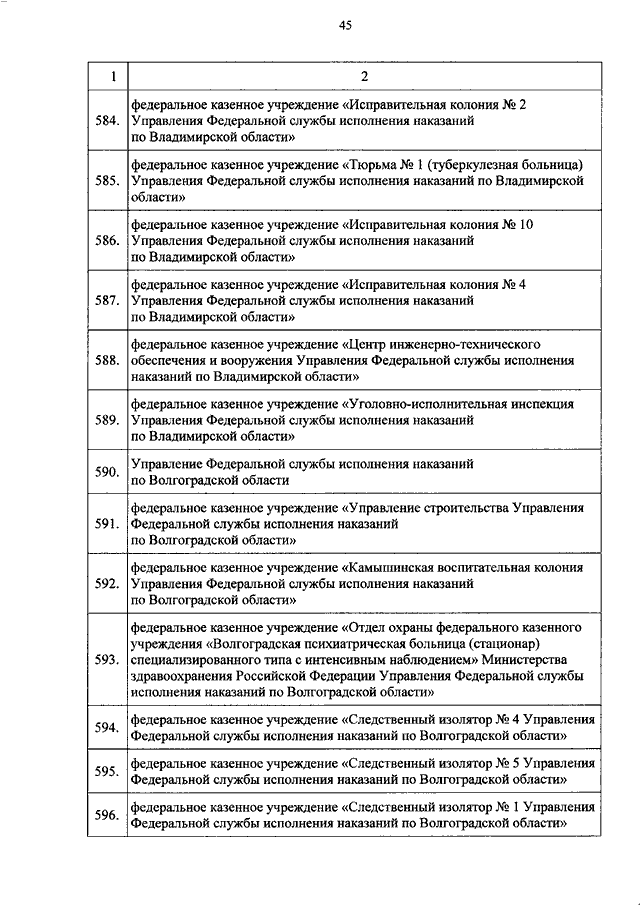 45

| 1 | 2 |
|---|---|
| 584. | федеральное казенное учреждение «Исправительная колония № 2 Управления Федеральной службы исполнения наказаний по Владимирской области» |
| 585. | федеральное казенное учреждение «Тюрьма № 1 (туберкулезная больница) Управления Федеральной службы исполнения наказаний по Владимирской области» |
| 586. | федеральное казенное учреждение «Исправительная колония № 10 Управления Федеральной службы исполнения наказаний по Владимирской области» |
| 587. | федеральное казенное учреждение «Исправительная колония № 4 Управления Федеральной службы исполнения наказаний по Владимирской области» |
| 588. | федеральное казенное учреждение «Центр инженерно-технического обеспечения и вооружения Управления Федеральной службы исполнения наказаний по Владимирской области» |
| 589. | федеральное казенное учреждение «Уголовно-исполнительная инспекция Управления Федеральной службы исполнения наказаний по Владимирской области» |
| 590. | Управление Федеральной службы исполнения наказаний по Волгоградской области |
| 591. | федеральное казенное учреждение «Управление строительства Управления Федеральной службы исполнения наказаний по Волгоградской области» |
| 592. | федеральное казенное учреждение «Камышинская воспитательная колония Управления Федеральной службы исполнения наказаний по Волгоградской области» |
| 593. | федеральное казенное учреждение «Отдел охраны федерального казенного учреждения «Волгоградская психиатрическая больница (стационар) специализированного типа с интенсивным наблюдением» Министерства здравоохранения Российской Федерации Управления Федеральной службы исполнения наказаний по Волгоградской области» |
| 594. | федеральное казенное учреждение «Следственный изолятор № 4 Управления Федеральной службы исполнения наказаний по Волгоградской области» |
| 595. | федеральное казенное учреждение «Следственный изолятор № 5 Управления Федеральной службы исполнения наказаний по Волгоградской области» |
| 596. | федеральное казенное учреждение «Следственный изолятор № 1 Управления Федеральной службы исполнения наказаний по Волгоградской области» |